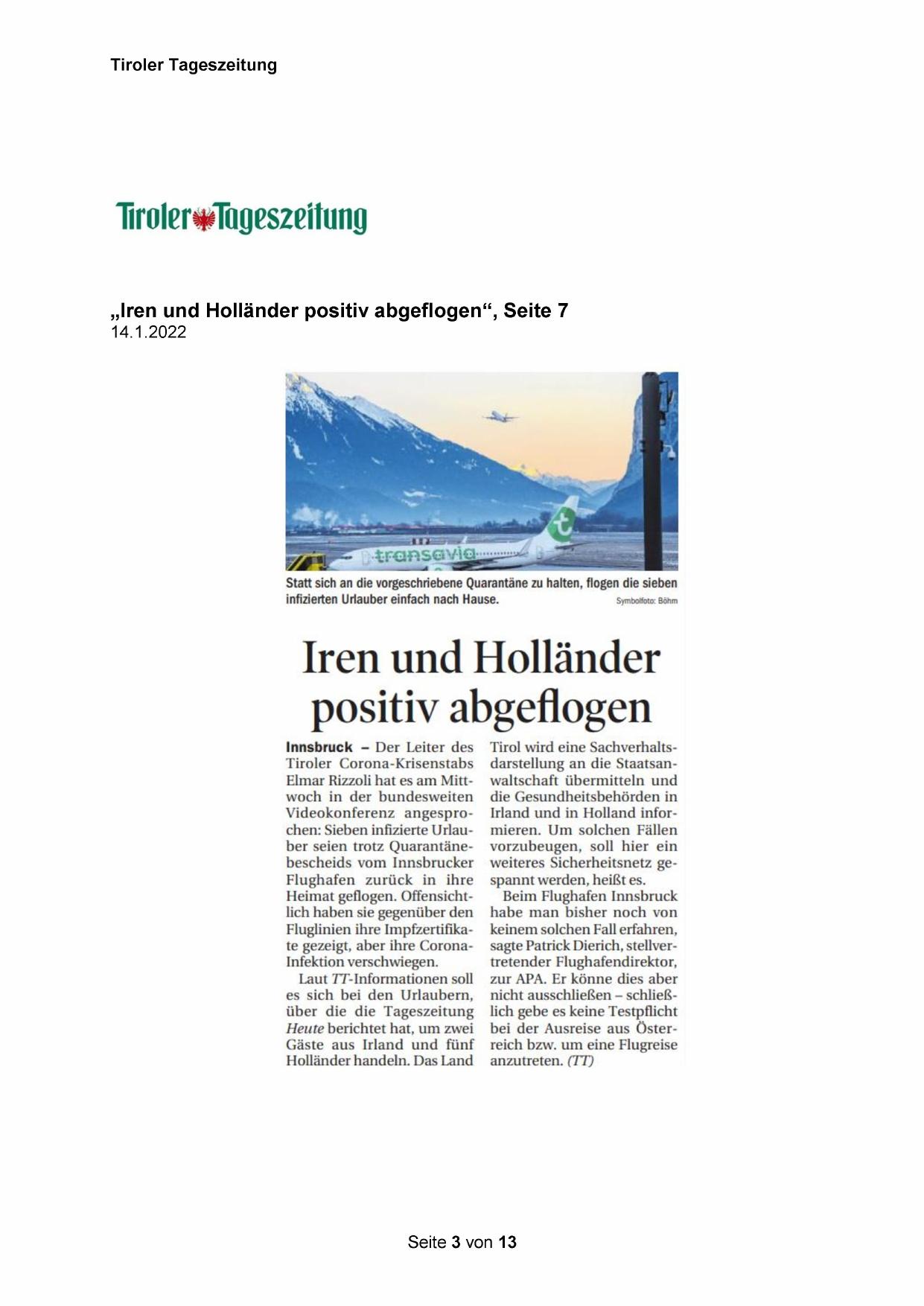 Tiroler Tageszeitung

Tiroler Tageszeitung

„Iren und Holländer positiv abgeflogen“, Seite 7
14.1.2022

transavia

Statt sich an die vorgeschriebene Quarantäne zu halten, flogen die sieben infizierten Urlauber einfach nach Hause.
Symbolfoto: Böhm

Iren und Holländer positiv abgeflogen

Innsbruck – Der Leiter des Tiroler Corona-Krisenstabs Elmar Rizzoli hat es am Mittwoch in der bundesweiten Videokonferenz angesprochen: Sieben infizierte Urlauber seien trotz Quarantänebescheids vom Innsbrucker Flughafen zurück in ihre Heimat geflogen. Offensichtlich haben sie gegenüber den Fluglinien ihre Impfzertifikate gezeigt, aber ihre Corona-Infektion verschwiegen.

Laut TT-Informationen soll es sich bei den Urlaubern, über die die Tageszeitung Heute berichtet hat, um zwei Gäste aus Irland und fünf Holländer handeln. Das Land Tirol wird eine Sachverhaltsdarstellung an die Staatsanwaltschaft übermitteln und die Gesundheitsbehörden in Irland und in Holland informieren. Um solchen Fällen vorzubeugen, soll hier ein weiteres Sicherheitsnetz gespannt werden, heißt es.

Beim Flughafen Innsbruck habe man bisher noch von keinem solchen Fall erfahren, sagte Patrick Dierich, stellvertretender Flughafendirektor, zur APA. Er könne dies aber nicht ausschließen – schließlich gebe es keine Testpflicht bei der Ausreise aus Österreich bzw. um eine Flugreise anzutreten. (TT)

Seite 3 von 13